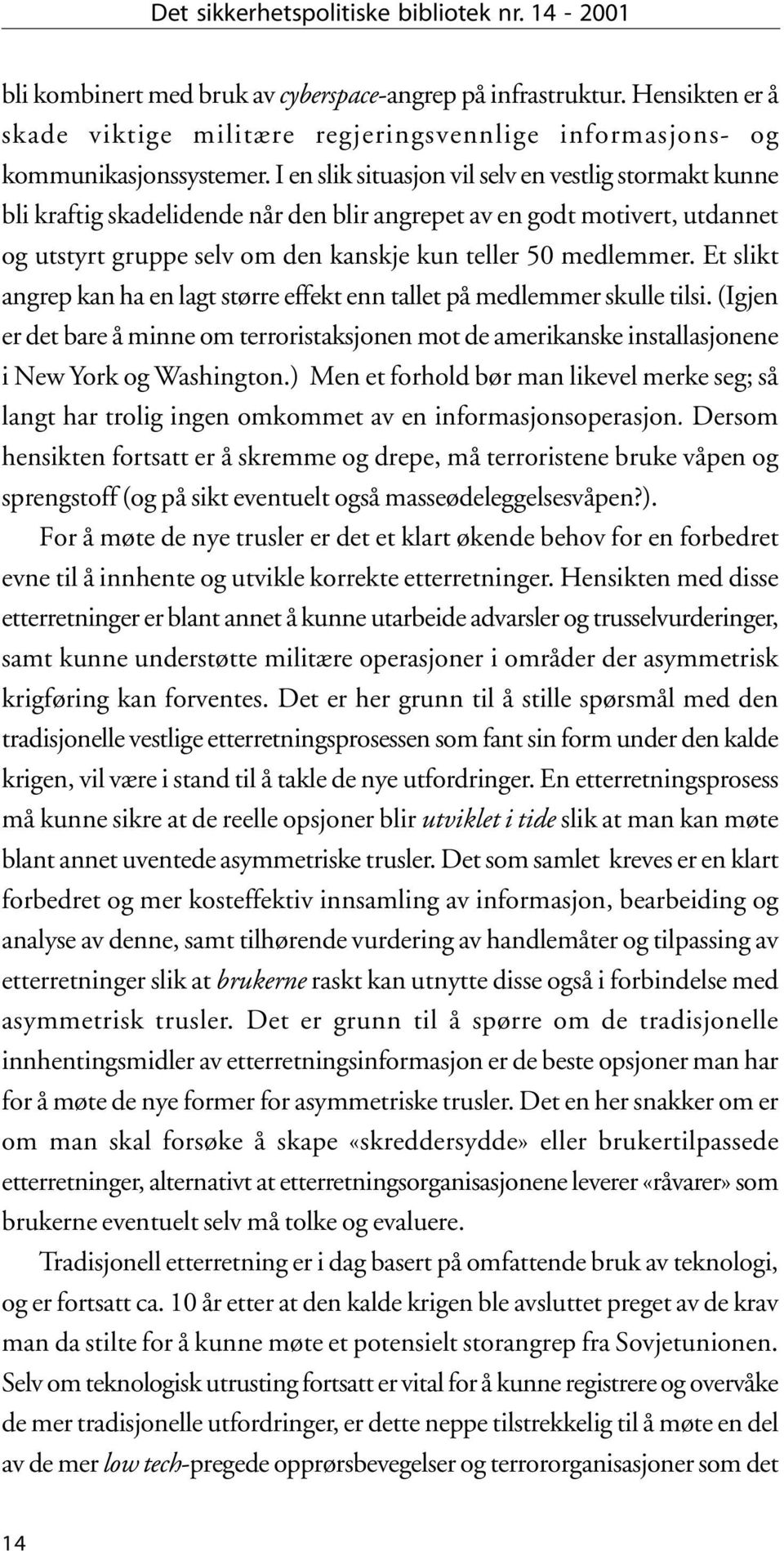 Det sikkerhetspolitiske bibliotek nr. 14 - 2001

bli kombinert med bruk av cyberspace-angrep på infrastruktur. Hensikten er å skade viktige militære regjeringsvennlige informasjons- og kommunikasjonssystemer. I en slik situasjon vil selv en vestlig stormakt kunne bli kraftig skadelidende når den blir angrepet av en godt motivert, utdannet og utstyrt gruppe selv om den kanskje kun teller 50 medlemmer. Et slikt angrep kan ha en lagt større effekt enn tallet på medlemmer skulle tilsi. (Igjen er det bare å minne om terroristaksjonen mot de amerikanske installasjonene i New York og Washington.) Men et forhold bør man likevel merke seg; så langt har trolig ingen omkommet av en informasjonsoperasjon. Dersom hensikten fortsatt er å skremme og drepe, må terroristene bruke våpen og sprengstoff (og på sikt eventuelt også masseødeleggelsesvåpen?).

For å møte de nye trusler er det et klart økende behov for en forbedret evne til å innhente og utvikle korrekte etterretninger. Hensikten med disse etterretninger er blant annet å kunne utarbeide advarsler og trusselvurderinger, samt kunne understøtte militære operasjoner i områder der asymmetrisk krigføring kan forventes. Det er her grunn til å stille spørsmål med den tradisjonelle vestlige etterretningsprosessen som fant sin form under den kalde krigen, vil være i stand til å takle de nye utfordringer. En etterretningsprosess må kunne sikre at de reelle opsjoner blir utviklet i tide slik at man kan møte blant annet uventede asymmetriske trusler. Det som samlet kreves er en klart forbedret og mer kosteffektiv innsamling av informasjon, bearbeiding og analyse av denne, samt tilhørende vurdering av handlemåter og tilpassing av etterretninger slik at brukerne raskt kan utnytte disse også i forbindelse med asymmetrisk trusler. Det er grunn til å spørre om de tradisjonelle innhentingsmidler av etterretningsinformasjon er de beste opsjoner man har for å møte de nye former for asymmetriske trusler. Det en her snakker om er om man skal forsøke å skape «skreddersydde» eller brukertilpassede etterretninger, alternativt at etterretningsorganisasjonene leverer «råvarer» som brukerne eventuelt selv må tolke og evaluere.

Tradisjonell etterretning er i dag basert på omfattende bruk av teknologi, og er fortsatt ca. 10 år etter at den kalde krigen ble avsluttet preget av de krav man da stilte for å kunne møte et potensielt storangrep fra Sovjetunionen. Selv om teknologisk utrusting fortsatt er vital for å kunne registrere og overvåke de mer tradisjonelle utfordringer, er dette neppe tilstrekkelig til å møte en del av de mer low tech-pregede opprørsbevegelser og terrororganisasjoner som det

14